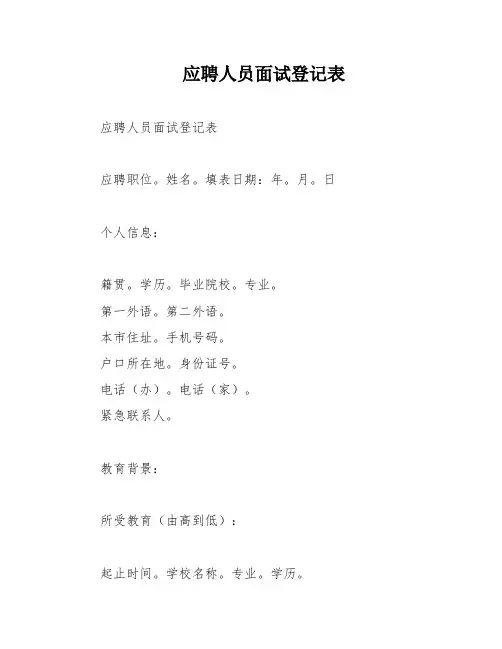 应聘人员面试登记表

应聘人员面试登记表

应聘职位。姓名。填表日期：年。月。日

个人信息：

籍贯。学历。毕业院校。专业。
第一外语。第二外语。
本市住址。手机号码。
户口所在地。身份证号。
电话（办）。电话（家）。
紧急联系人。

教育背景：

所受教育（由高到低）：

起止时间。学校名称。专业。学历。